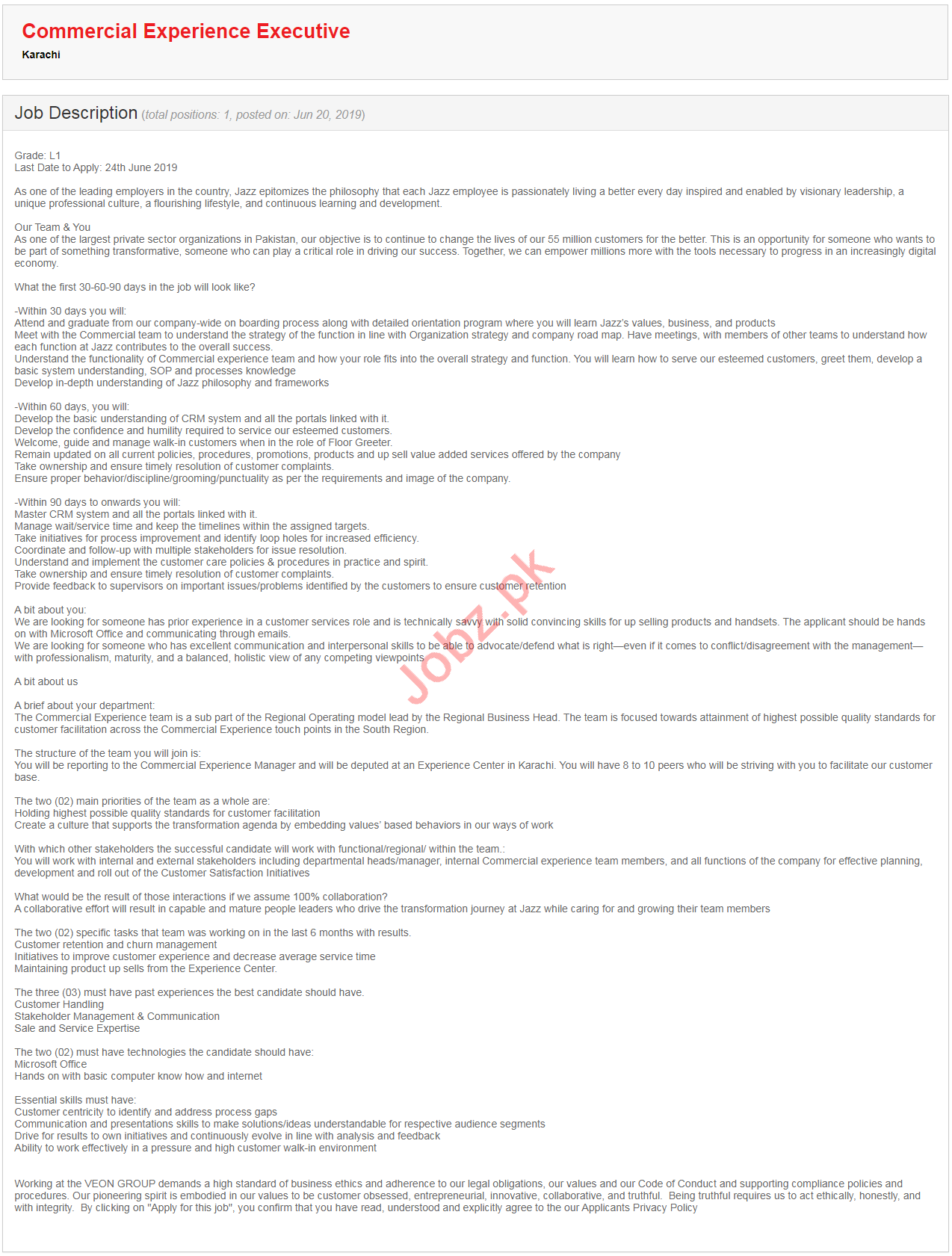 Commercial Experience Executive
Karachi

Job Description (total positions: 1, posted on: Jun 20, 2019)

Grade: L1
Last Date to Apply: 24th June 2019

As one of the leading employers in the country, Jazz epitomizes the philosophy that each Jazz employee is passionately living a better every day inspired and enabled by visionary leadership, a unique professional culture, a flourishing lifestyle, and continuous learning and development.

Our Team & You
As one of the largest private sector organizations in Pakistan, our objective is to continue to change the lives of our 55 million customers for the better. This is an opportunity for someone who wants to be part of something transformative, someone who can play a critical role in driving our success. Together, we can empower millions more with the tools necessary to progress in an increasingly digital economy.

What the first 30-60-90 days in the job will look like?

-Within 30 days you will:
Attend and graduate from our company-wide on boarding process along with detailed orientation program where you will learn Jazz's values, business, and products
Meet with the Commercial team to understand the strategy of the function in line with Organization strategy and company road map. Have meetings, with members of other teams to understand how each function at Jazz contributes to the overall success.
Understand the functionality of Commercial experience team and how your role fits into the overall strategy and function. You will learn how to serve our esteemed customers, greet them, develop a basic system understanding, SOP and processes knowledge
Develop in-depth understanding of Jazz philosophy and frameworks

-Within 60 days, you will:
Develop the basic understanding of CRM system and all the portals linked with it.
Develop the confidence and humility required to service our esteemed customers.
Welcome, guide and manage walk-in customers when in the role of Floor Greeter.
Remain updated on all current policies, procedures, promotions, products and up sell value added services offered by the company
Take ownership and ensure timely resolution of customer complaints.
Ensure proper behavior/discipline/grooming/punctuality as per the requirements and image of the company.

-Within 90 days to onwards you will:
Master CRM system and all the portals linked with it.
Manage wait/service time and keep the timelines within the assigned targets.
Take initiatives for process improvement and identify loop holes for increased efficiency.
Coordinate and follow-up with multiple stakeholders for issue resolution.
Understand and implement the customer care policies & procedures in practice and spirit.
Take ownership and ensure timely resolution of customer complaints.
Provide feedback to supervisors on important issues/problems identified by the customers to ensure customer retention

A bit about you:
We are looking for someone has prior experience in a customer services role and is technically savvy with solid convincing skills for up selling products and handsets. The applicant should be hands on with Microsoft Office and communicating through emails.
We are looking for someone who has excellent communication and interpersonal skills to be able to advocate/defend what is right—even if it comes to conflict/disagreement with the management—with professionalism, maturity, and a balanced, holistic view of any competing viewpoints

A bit about us

A brief about your department:
The Commercial Experience team is a sub part of the Regional Operating model lead by the Regional Business Head. The team is focused towards attainment of highest possible quality standards for customer facilitation across the Commercial Experience touch points in the South Region.

The structure of the team you will join is:
You will be reporting to the Commercial Experience Manager and will be deputed at an Experience Center in Karachi. You will have 8 to 10 peers who will be striving with you to facilitate our customer base.

The two (02) main priorities of the team as a whole are:
Holding highest possible quality standards for customer facilitation
Create a culture that supports the transformation agenda by embedding values' based behaviors in our ways of work

With which other stakeholders the successful candidate will work with functional/regional/ within the team.:
You will work with internal and external stakeholders including departmental heads/manager, internal Commercial experience team members, and all functions of the company for effective planning, development and roll out of the Customer Satisfaction Initiatives

What would be the result of those interactions if we assume 100% collaboration?
A collaborative effort will result in capable and mature people leaders who drive the transformation journey at Jazz while caring for and growing their team members

The two (02) specific tasks that team was working on in the last 6 months with results.
Customer retention and churn management
Initiatives to improve customer experience and decrease average service time
Maintaining product up sells from the Experience Center.

The three (03) must have past experiences the best candidate should have.
Customer Handling
Stakeholder Management & Communication
Sale and Service Expertise

The two (02) must have technologies the candidate should have:
Microsoft Office
Hands on with basic computer know how and internet

Essential skills must have:
Customer centricity to identify and address process gaps
Communication and presentations skills to make solutions/ideas understandable for respective audience segments
Drive for results to own initiatives and continuously evolve in line with analysis and feedback
Ability to work effectively in a pressure and high customer walk-in environment

Working at the VEON GROUP demands a high standard of business ethics and adherence to our legal obligations, our values and our Code of Conduct and supporting compliance policies and procedures. Our pioneering spirit is embodied in our values to be customer obsessed, entrepreneurial, innovative, collaborative, and truthful. Being truthful requires us to act ethically, honestly, and with integrity. By clicking on "Apply for this job", you confirm that you have read, understood and explicitly agree to the our Applicants Privacy Policy

Jobz.pk